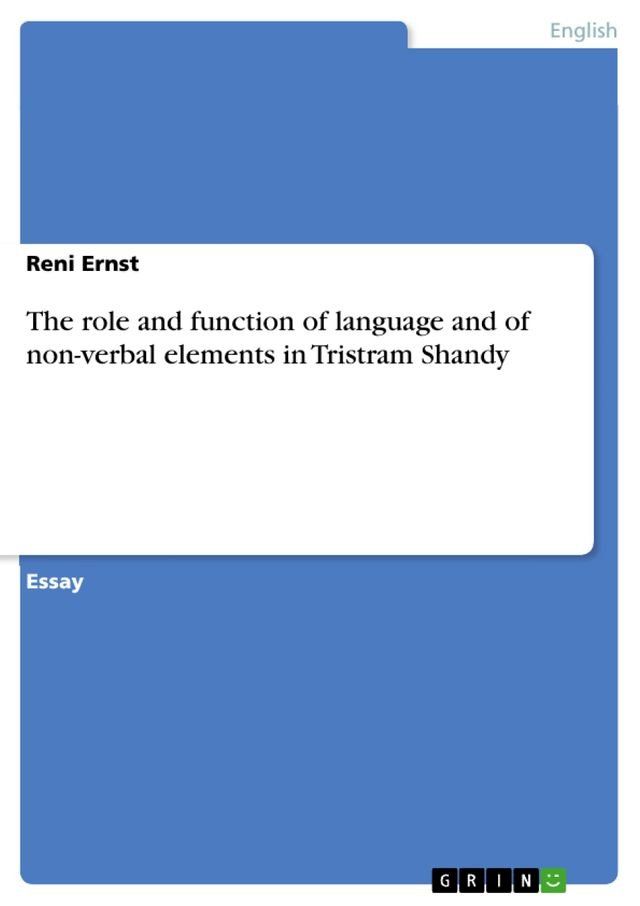 English

Reni Ernst

The role and function of language and of non-verbal elements in Tristram Shandy

Essay

GRIN